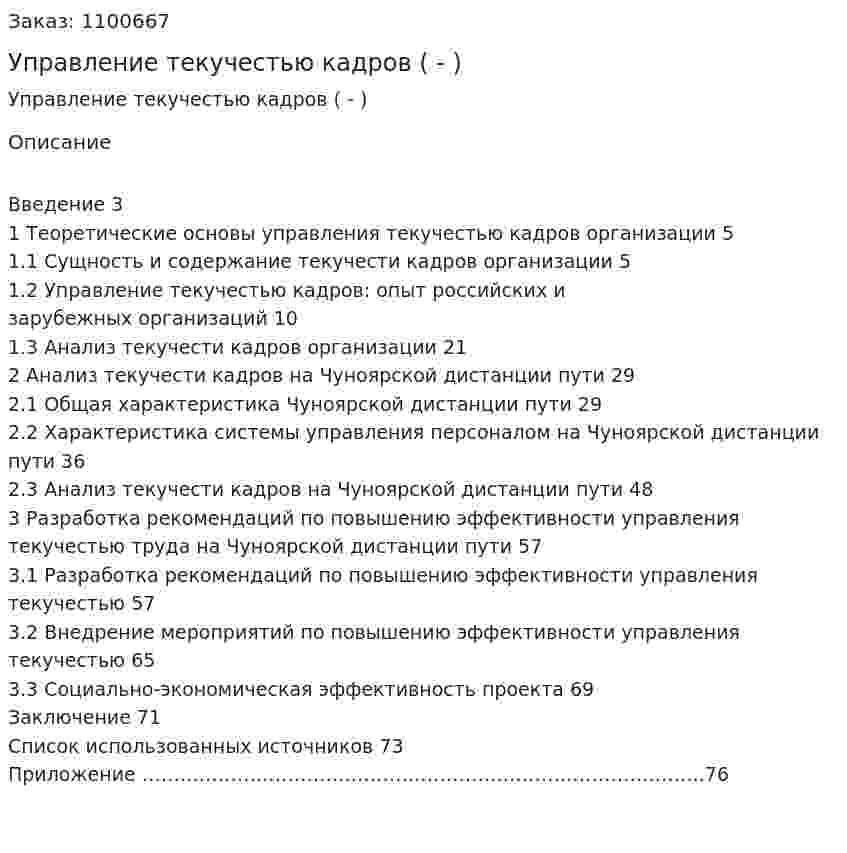 Заказ: 1100667

Управление текучестью кадров ( - )

Управление текучестью кадров ( - )

Описание

Введение 3
1 Теоретические основы управления текучестью кадров организации 5
1.1 Сущность и содержание текучести кадров организации 5
1.2 Управление текучестью кадров: опыт российских и зарубежных организаций 10
1.3 Анализ текучести кадров организации 21
2 Анализ текучести кадров на Чуноярской дистанции пути 29
2.1 Общая характеристика Чуноярской дистанции пути 29
2.2 Характеристика системы управления персоналом на Чуноярской дистанции пути 36
2.3 Анализ текучести кадров на Чуноярской дистанции пути 48
3 Разработка рекомендаций по повышению эффективности управления текучестью труда на Чуноярской дистанции пути 57
3.1 Разработка рекомендаций по повышению эффективности управления текучестью 57
3.2 Внедрение мероприятий по повышению эффективности управления текучестью 65
3.3 Социально-экономическая эффективность проекта 69
Заключение 71
Список использованных источников 73
Приложение 76